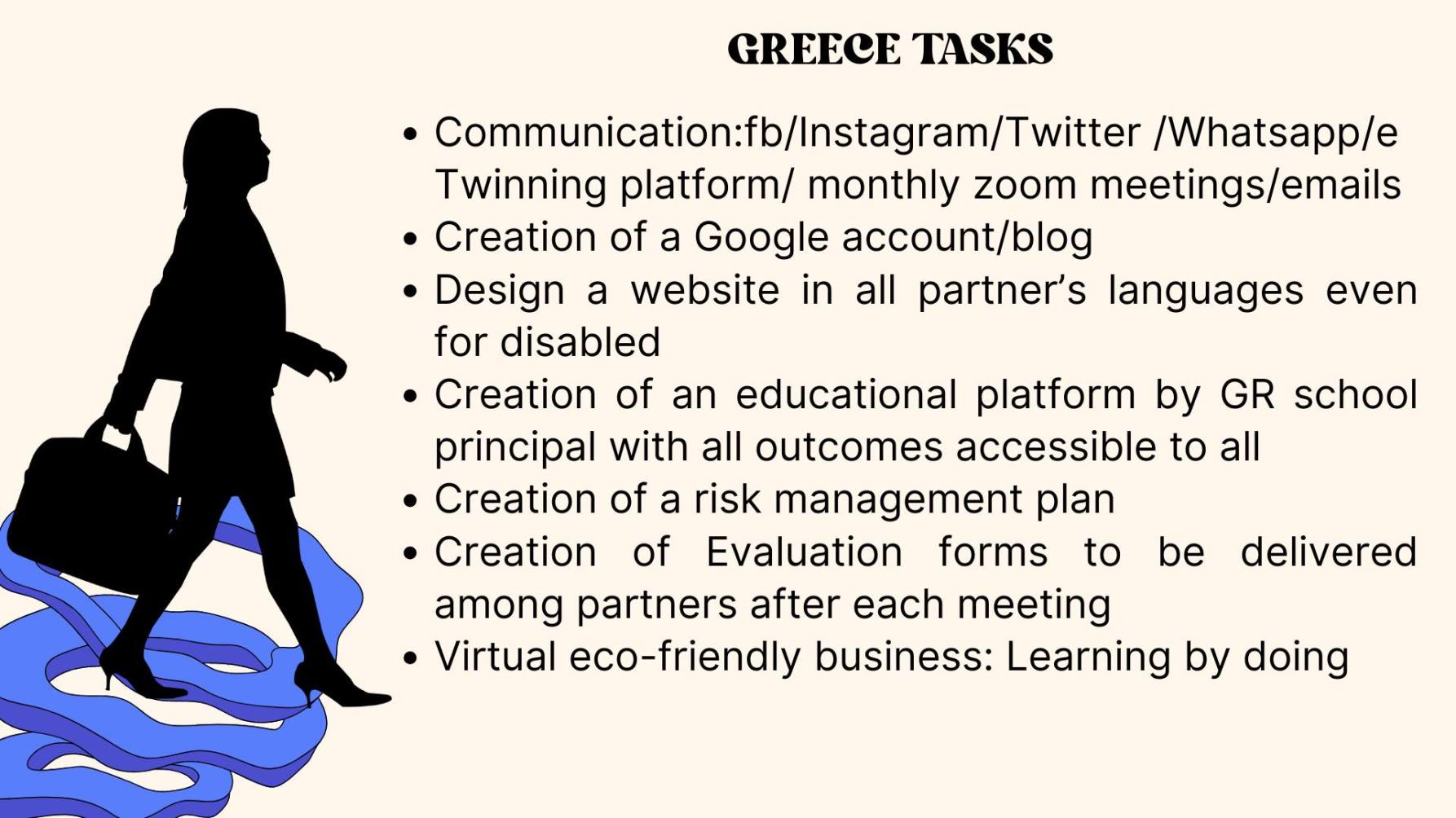 GREECE TASKS

• Communication:fb/Instagram/Twitter /Whatsapp/e Twinning platform/ monthly zoom meetings/emails
• Creation of a Google account/blog
• Design a website in all partner's languages even for disabled
• Creation of an educational platform by GR school principal with all outcomes accessible to all
• Creation of a risk management plan
• Creation of Evaluation forms to be delivered among partners after each meeting
• Virtual eco-friendly business: Learning by doing